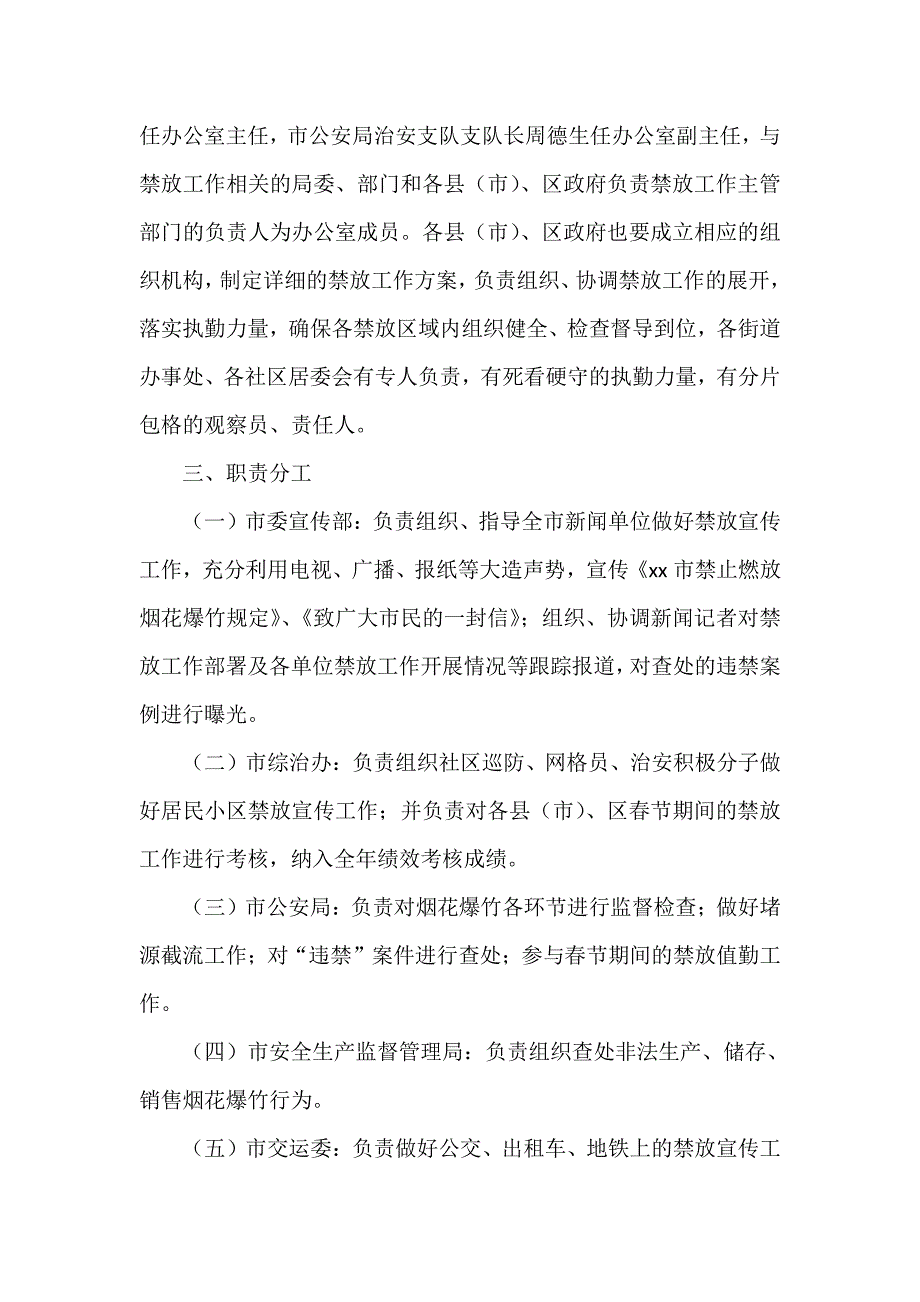 任办公室主任，市公安局治安支队支队长周德生任办公室副主任，与禁放工作相关的局委、部门和各县（市）、区政府负责禁放工作主管部门的负责人为办公室成员。各县（市）、区政府也要成立相应的组织机构，制定详细的禁放工作方案，负责组织、协调禁放工作的展开，落实执勤力量，确保各禁放区域内组织健全、检查督导到位，各街道办事处、各社区居委会有专人负责，有死看硬守的执勤力量，有分片包格的观察员、责任人。

三、职责分工

（一）市委宣传部：负责组织、指导全市新闻单位做好禁放宣传工作，充分利用电视、广播、报纸等大造声势，宣传《xx 市禁止燃放烟花爆竹规定》、《致广大市民的一封信》；组织、协调新闻记者对禁放工作部署及各单位禁放工作开展情况等跟踪报道，对查处的违禁案例进行曝光。

（二）市综治办：负责组织社区巡防、网格员、治安积极分子做好居民小区禁放宣传工作；并负责对各县（市）、区春节期间的禁放工作进行考核，纳入全年绩效考核成绩。

（三）市公安局：负责对烟花爆竹各环节进行监督检查；做好堵源截流工作；对“违禁”案件进行查处；参与春节期间的禁放值勤工作。

（四）市安全生产监督管理局：负责组织查处非法生产、储存、销售烟花爆竹行为。

（五）市交运委：负责做好公交、出租车、地铁上的禁放宣传工